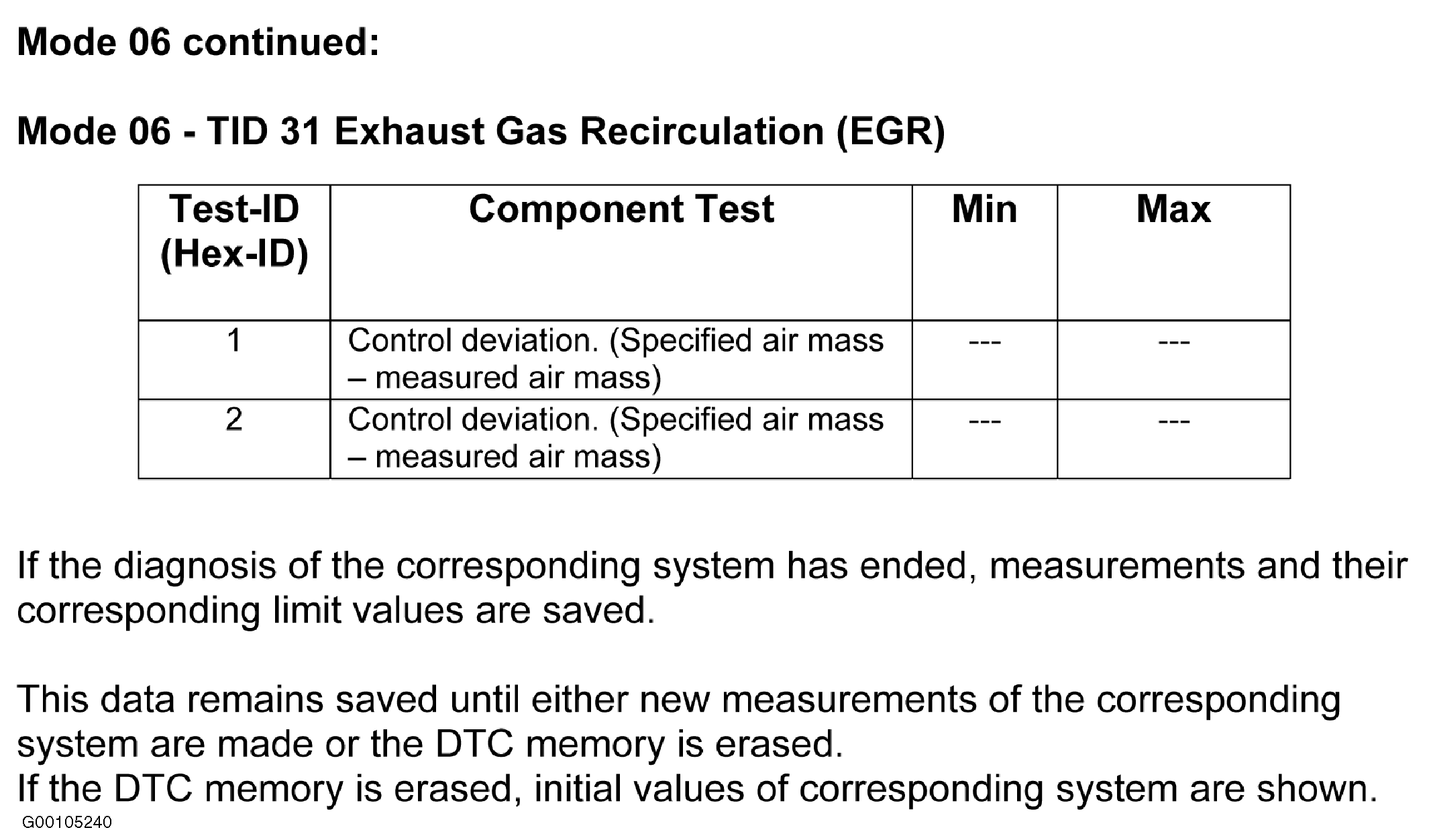 Mode 06 continued:

Mode 06 - TID 31 Exhaust Gas Recirculation (EGR)

| Test-ID (Hex-ID) | Component Test | Min | Max |
|---|---|---|---|
| 1 | Control deviation. (Specified air mass – measured air mass) | --- | --- |
| 2 | Control deviation. (Specified air mass – measured air mass) | --- | --- |

If the diagnosis of the corresponding system has ended, measurements and their corresponding limit values are saved.

This data remains saved until either new measurements of the corresponding system are made or the DTC memory is erased.
If the DTC memory is erased, initial values of corresponding system are shown.

G00105240